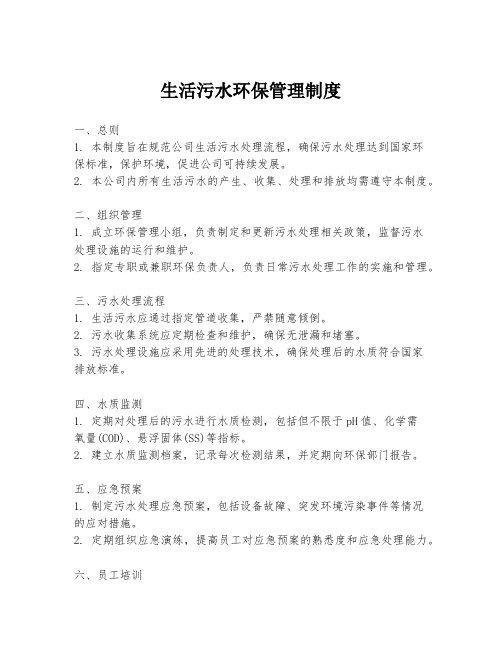 生活污水环保管理制度

一、总则
1. 本制度旨在规范公司生活污水处理流程，确保污水处理达到国家环保标准，保护环境，促进公司可持续发展。
2. 本公司内所有生活污水的产生、收集、处理和排放均需遵守本制度。

二、组织管理
1. 成立环保管理小组，负责制定和更新污水处理相关政策，监督污水处理设施的运行和维护。
2. 指定专职或兼职环保负责人，负责日常污水处理工作的实施和管理。

三、污水处理流程
1. 生活污水应通过指定管道收集，严禁随意倾倒。
2. 污水收集系统应定期检查和维护，确保无泄漏和堵塞。
3. 污水处理设施应采用先进的处理技术，确保处理后的水质符合国家排放标准。

四、水质监测
1. 定期对处理后的污水进行水质检测，包括但不限于pH值、化学需氧量(COD)、悬浮固体(SS)等指标。
2. 建立水质监测档案，记录每次检测结果，并定期向环保部门报告。

五、应急预案
1. 制定污水处理应急预案，包括设备故障、突发环境污染事件等情况的应对措施。
2. 定期组织应急演练，提高员工对应急预案的熟悉度和应急处理能力。

六、员工培训